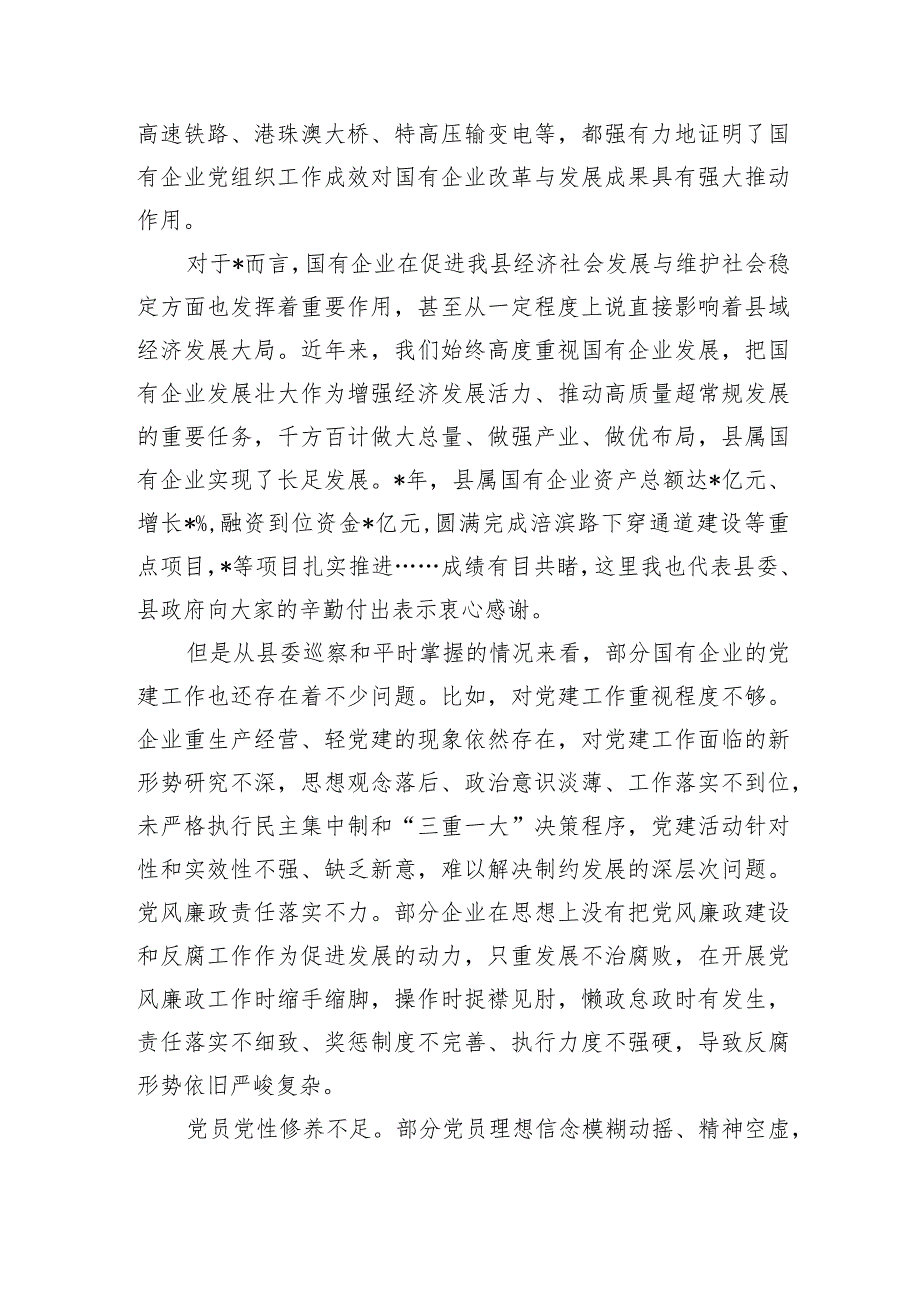 高速铁路、港珠澳大桥、特高压输变电等，都强有力地证明了国有企业党组织工作成效对国有企业改革与发展成果具有强大推动作用。

对于*而言，国有企业在促进我县经济社会发展与维护社会稳定方面也发挥着重要作用，甚至从一定程度上说直接影响着县域经济发展大局。近年来，我们始终高度重视国有企业发展，把国有企业发展壮大作为增强经济发展活力、推动高质量超常规发展的重要任务，千方百计做大总量、做强产业、做优布局，县属国有企业实现了长足发展。*年，县属国有企业资产总额达*亿元、增长*%，融资到位资金*亿元，圆满完成涪滨路下穿通道建设等重点项目，*等项目扎实推进……成绩有目共睹，这里我也代表县委、县政府向大家的辛勤付出表示衷心感谢。

但是从县委巡察和平时掌握的情况来看，部分国有企业的党建工作也还存在着不少问题。比如，对党建工作重视程度不够。企业重生产经营、轻党建的现象依然存在，对党建工作面临的新形势研究不深，思想观念落后、政治意识淡薄、工作落实不到位，未严格执行民主集中制和“三重一大”决策程序，党建活动针对性和实效性不强、缺乏新意，难以解决制约发展的深层次问题。党风廉政责任落实不力。部分企业在思想上没有把党风廉政建设和反腐工作作为促进发展的动力，只重发展不治腐败，在开展党风廉政工作时缩手缩脚，操作时捉襟见肘，懒政怠政时有发生，责任落实不细致、奖惩制度不完善、执行力度不强硬，导致反腐形势依旧严峻复杂。

党员党性修养不足。部分党员理想信念模糊动摇、精神空虚，